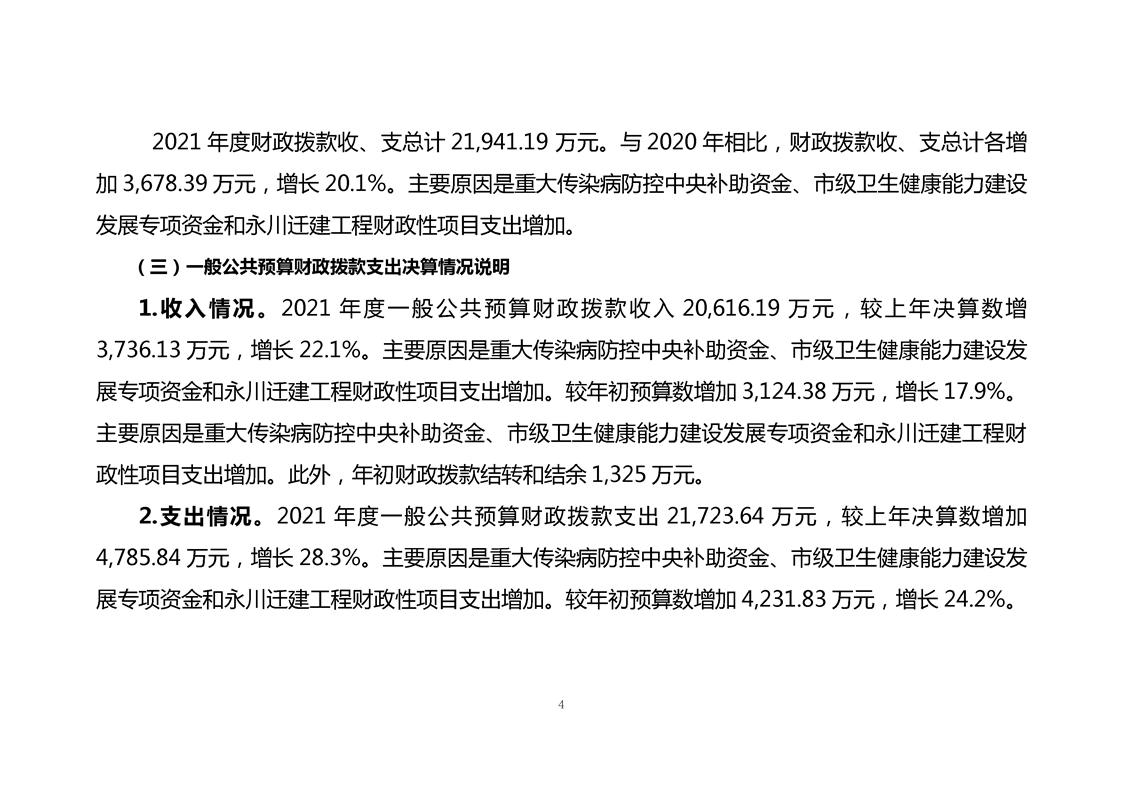 2021 年度财政拨款收、支总计 21,941.19 万元。与 2020 年相比，财政拨款收、支总计各增加 3,678.39 万元，增长 20.1%。主要原因是重大传染病防控中央补助资金、市级卫生健康能力建设发展专项资金和永川迁建工程财政性项目支出增加。

（三）一般公共预算财政拨款支出决算情况说明

1.收入情况。2021 年度一般公共预算财政拨款收入 20,616.19 万元，较上年决算数增 3,736.13 万元，增长 22.1%。主要原因是重大传染病防控中央补助资金、市级卫生健康能力建设发展专项资金和永川迁建工程财政性项目支出增加。较年初预算数增加 3,124.38 万元，增长 17.9%。主要原因是重大传染病防控中央补助资金、市级卫生健康能力建设发展专项资金和永川迁建工程财政性项目支出增加。此外，年初财政拨款结转和结余 1,325 万元。

2.支出情况。2021 年度一般公共预算财政拨款支出 21,723.64 万元，较上年决算数增加 4,785.84 万元，增长 28.3%。主要原因是重大传染病防控中央补助资金、市级卫生健康能力建设发展专项资金和永川迁建工程财政性项目支出增加。较年初预算数增加 4,231.83 万元，增长 24.2%。

4